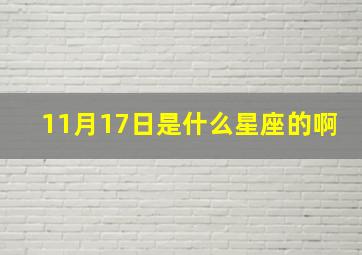 11月17日是什么星座的啊